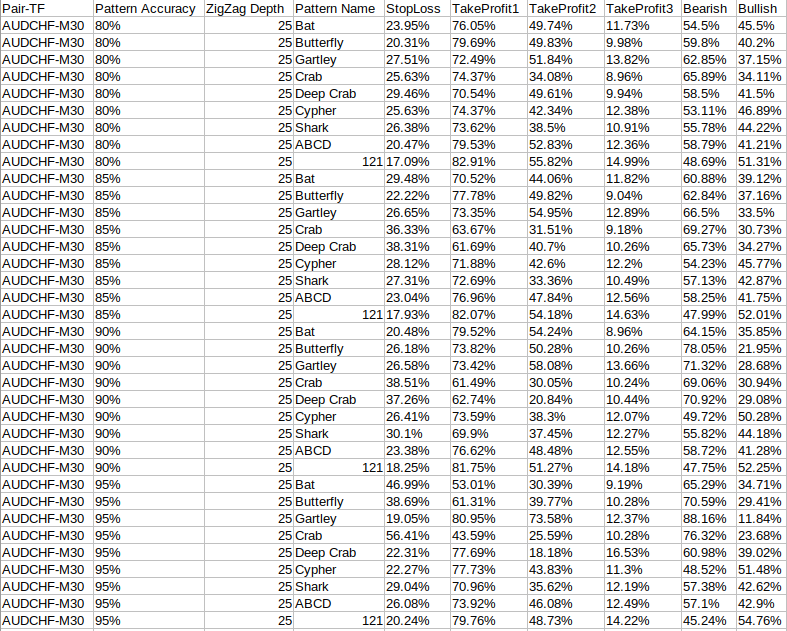 | Pair-TF | Pattern Accuracy | ZigZag Depth | Pattern Name | StopLoss | TakeProfit1 | TakeProfit2 | TakeProfit3 | Bearish | Bullish |
|---|---|---|---|---|---|---|---|---|---|
| AUDCHF-M30 | 80% | 25 | Bat | 23.95% | 76.05% | 49.74% | 11.73% | 54.5% | 45.5% |
| AUDCHF-M30 | 80% | 25 | Butterfly | 20.31% | 79.69% | 49.83% | 9.98% | 59.8% | 40.2% |
| AUDCHF-M30 | 80% | 25 | Gartley | 27.51% | 72.49% | 51.84% | 13.82% | 62.85% | 37.15% |
| AUDCHF-M30 | 80% | 25 | Crab | 25.63% | 74.37% | 34.08% | 8.96% | 65.89% | 34.11% |
| AUDCHF-M30 | 80% | 25 | Deep Crab | 29.46% | 70.54% | 49.61% | 9.94% | 58.5% | 41.5% |
| AUDCHF-M30 | 80% | 25 | Cypher | 25.63% | 74.37% | 42.34% | 12.38% | 53.11% | 46.89% |
| AUDCHF-M30 | 80% | 25 | Shark | 26.38% | 73.62% | 38.5% | 10.91% | 55.78% | 44.22% |
| AUDCHF-M30 | 80% | 25 | ABCD | 20.47% | 79.53% | 52.83% | 12.36% | 58.79% | 41.21% |
| AUDCHF-M30 | 80% | 25 | 121 | 17.09% | 82.91% | 55.82% | 14.99% | 48.69% | 51.31% |
| AUDCHF-M30 | 85% | 25 | Bat | 29.48% | 70.52% | 44.06% | 11.82% | 60.88% | 39.12% |
| AUDCHF-M30 | 85% | 25 | Butterfly | 22.22% | 77.78% | 49.82% | 9.04% | 62.84% | 37.16% |
| AUDCHF-M30 | 85% | 25 | Gartley | 26.65% | 73.35% | 54.95% | 12.89% | 66.5% | 33.5% |
| AUDCHF-M30 | 85% | 25 | Crab | 36.33% | 63.67% | 31.51% | 9.18% | 69.27% | 30.73% |
| AUDCHF-M30 | 85% | 25 | Deep Crab | 38.31% | 61.69% | 40.7% | 10.26% | 65.73% | 34.27% |
| AUDCHF-M30 | 85% | 25 | Cypher | 28.12% | 71.88% | 42.6% | 12.2% | 54.23% | 45.77% |
| AUDCHF-M30 | 85% | 25 | Shark | 27.31% | 72.69% | 33.36% | 10.49% | 57.13% | 42.87% |
| AUDCHF-M30 | 85% | 25 | ABCD | 23.04% | 76.96% | 47.84% | 12.56% | 58.25% | 41.75% |
| AUDCHF-M30 | 85% | 25 | 121 | 17.93% | 82.07% | 54.18% | 14.63% | 47.99% | 52.01% |
| AUDCHF-M30 | 90% | 25 | Bat | 20.48% | 79.52% | 54.24% | 8.96% | 64.15% | 35.85% |
| AUDCHF-M30 | 90% | 25 | Butterfly | 26.18% | 73.82% | 50.28% | 10.26% | 78.05% | 21.95% |
| AUDCHF-M30 | 90% | 25 | Gartley | 26.58% | 73.42% | 58.08% | 13.66% | 71.32% | 28.68% |
| AUDCHF-M30 | 90% | 25 | Crab | 38.51% | 61.49% | 30.05% | 10.24% | 69.06% | 30.94% |
| AUDCHF-M30 | 90% | 25 | Deep Crab | 37.26% | 62.74% | 20.84% | 10.44% | 70.92% | 29.08% |
| AUDCHF-M30 | 90% | 25 | Cypher | 26.41% | 73.59% | 38.3% | 12.07% | 49.72% | 50.28% |
| AUDCHF-M30 | 90% | 25 | Shark | 30.1% | 69.9% | 37.45% | 12.27% | 55.82% | 44.18% |
| AUDCHF-M30 | 90% | 25 | ABCD | 23.38% | 76.62% | 48.48% | 12.55% | 58.72% | 41.28% |
| AUDCHF-M30 | 90% | 25 | 121 | 18.25% | 81.75% | 51.27% | 14.18% | 47.75% | 52.25% |
| AUDCHF-M30 | 95% | 25 | Bat | 46.99% | 53.01% | 30.39% | 9.19% | 65.29% | 34.71% |
| AUDCHF-M30 | 95% | 25 | Butterfly | 38.69% | 61.31% | 39.77% | 10.28% | 70.59% | 29.41% |
| AUDCHF-M30 | 95% | 25 | Gartley | 19.05% | 80.95% | 73.58% | 12.37% | 88.16% | 11.84% |
| AUDCHF-M30 | 95% | 25 | Crab | 56.41% | 43.59% | 25.59% | 10.28% | 76.32% | 23.68% |
| AUDCHF-M30 | 95% | 25 | Deep Crab | 22.31% | 77.69% | 18.18% | 16.53% | 60.98% | 39.02% |
| AUDCHF-M30 | 95% | 25 | Cypher | 22.27% | 77.73% | 43.83% | 11.3% | 48.52% | 51.48% |
| AUDCHF-M30 | 95% | 25 | Shark | 29.04% | 70.96% | 35.62% | 12.19% | 57.38% | 42.62% |
| AUDCHF-M30 | 95% | 25 | ABCD | 26.08% | 73.92% | 46.08% | 12.49% | 57.1% | 42.9% |
| AUDCHF-M30 | 95% | 25 | 121 | 20.24% | 79.76% | 48.73% | 14.22% | 45.24% | 54.76% |